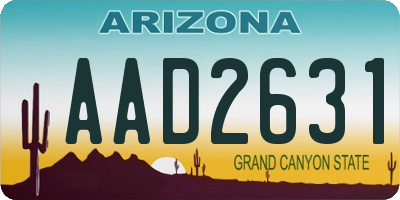 ARIZONA

AAD2631

GRAND CANYON STATE